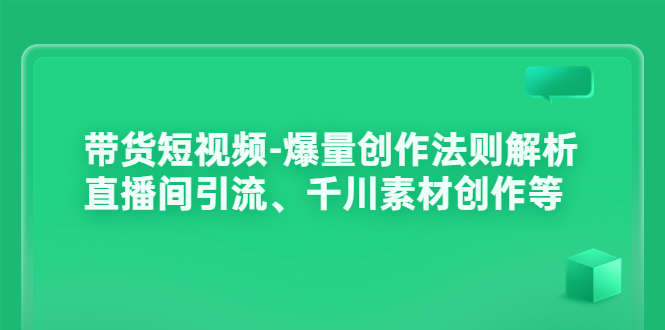 带货短视频-爆量创作法则解析
直播间引流、千川素材创作等